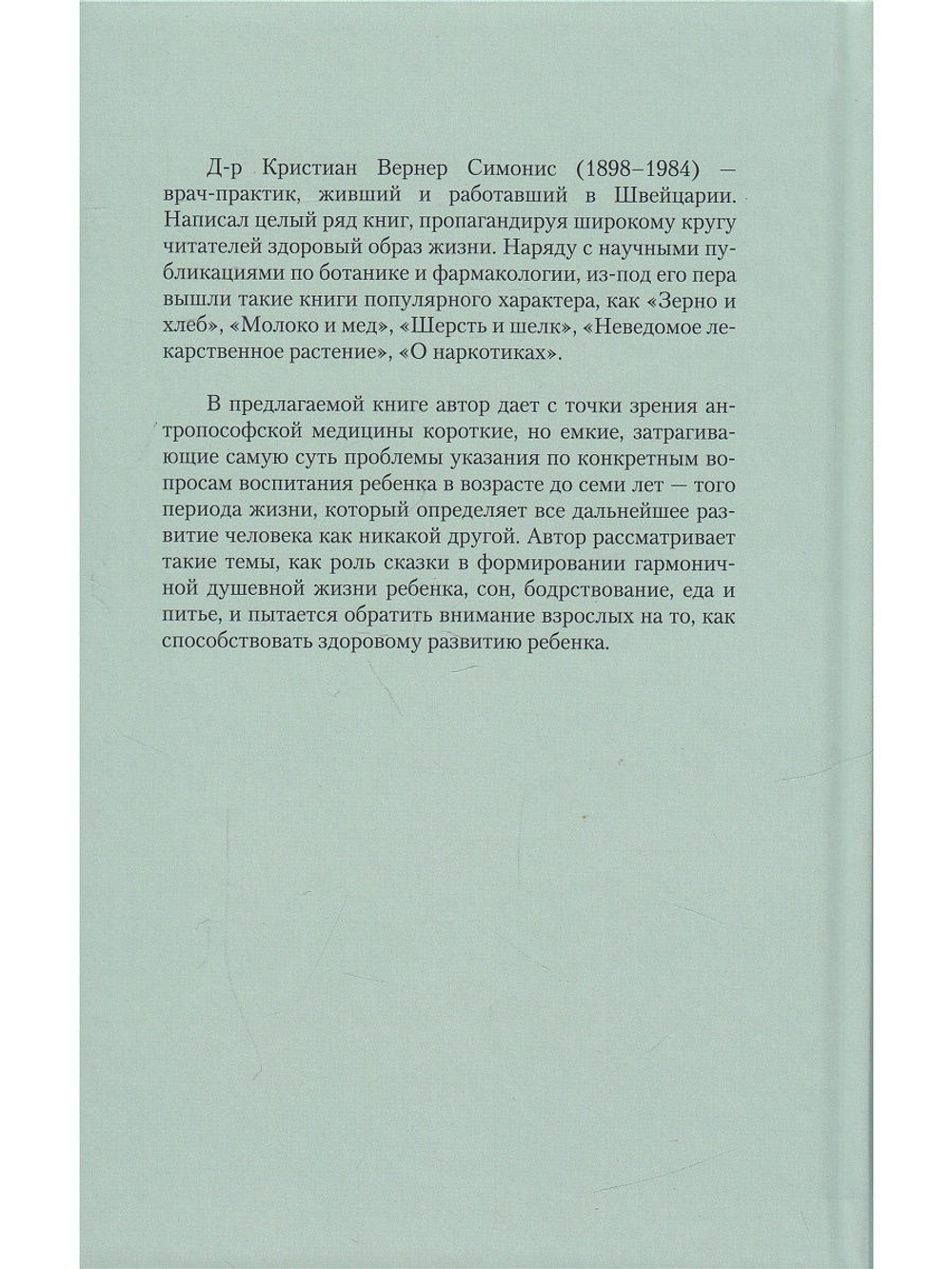 Д-р Кристиан Вернер Симонис (1898–1984) — врач-практик, живший и работавший в Швейцарии. Написал целый ряд книг, пропагандируя широкому кругу читателей здоровый образ жизни. Наряду с научными публикациями по ботанике и фармакологии, из-под его пера вышли такие книги популярного характера, как «Зерно и хлеб», «Молоко и мед», «Шерсть и шелк», «Неведомое лекарственное растение», «О наркотиках».

В предлагаемой книге автор дает с точки зрения антропософской медицины короткие, но емкие, затрагивающие самую суть проблемы указания по конкретным вопросам воспитания ребенка в возрасте до семи лет — того периода жизни, который определяет все дальнейшее развитие человека как никакой другой. Автор рассматривает такие темы, как роль сказки в формировании гармоничной душевной жизни ребенка, сон, бодрствование, еда и питье, и пытается обратить внимание взрослых на то, как способствовать здоровому развитию ребенка.